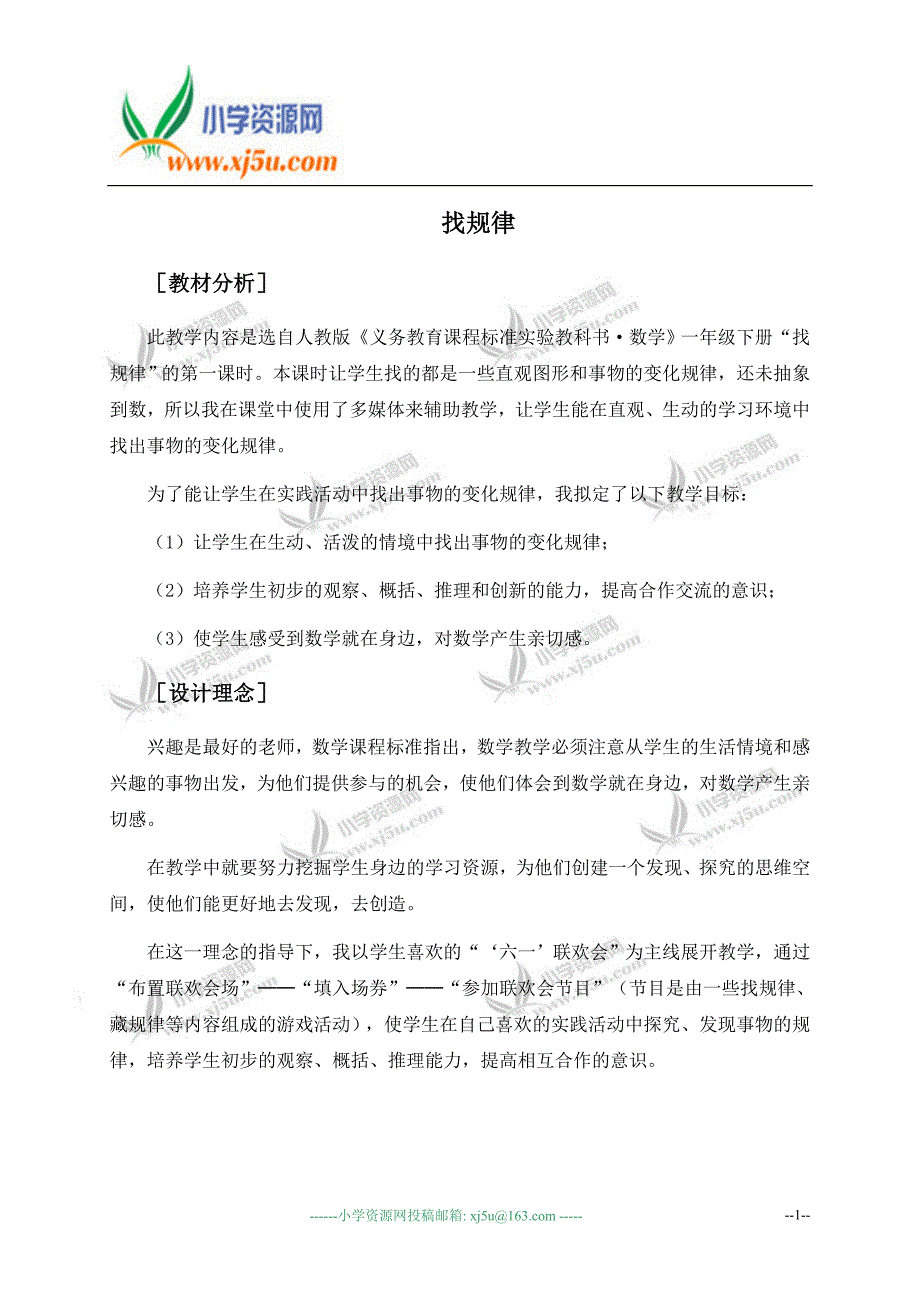 小学资源网
www.xj5u.com

找规律

［教材分析］

此教学内容是选自人教版《义务教育课程标准实验教科书·数学》一年级下册“找规律”的第一课时。本课时让学生找的都是一些直观图形和事物的变化规律，还未抽象到数，所以我在课堂中使用了多媒体来辅助教学，让学生能在直观、生动的学习环境中找出事物的变化规律。

为了能让学生在实践活动中找出事物的变化规律，我拟定了以下教学目标：

（1）让学生在生动、活泼的情境中找出事物的变化规律；

（2）培养学生初步的观察、概括、推理和创新的能力，提高合作交流的意识；

（3）使学生感受到数学就在身边，对数学产生亲切感。

［设计理念］

兴趣是最好的老师，数学课程标准指出，数学教学必须注意从学生的生活情境和感兴趣的事物出发，为他们提供参与的机会，使他们体会到数学就在身边，对数学产生亲切感。

在教学中就要努力挖掘学生身边的学习资源，为他们创建一个发现、探究的思维空间，使他们能更好地去发现，去创造。

在这一理念的指导下，我以学生喜欢的“‘六一’联欢会”为主线展开教学，通过“布置联欢会场”——“填入场券”——“参加联欢会节目”（节目是由一些找规律、藏规律等内容组成的游戏活动），使学生在自己喜欢的实践活动中探究、发现事物的规律，培养学生初步的观察、概括、推理能力，提高相互合作的意识。

------小学资源网投稿邮箱: xj5u@163.com -----

--1--